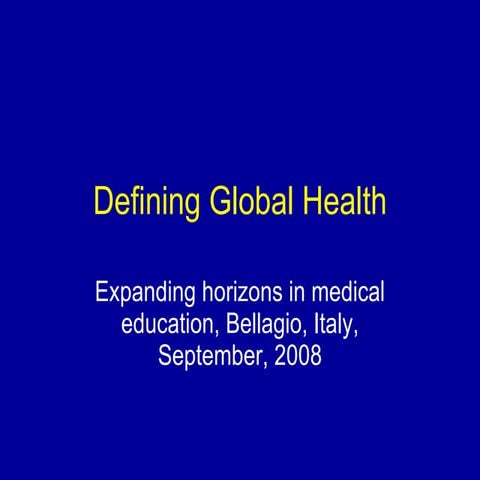 Defining Global Health

Expanding horizons in medical education, Bellagio, Italy, September, 2008